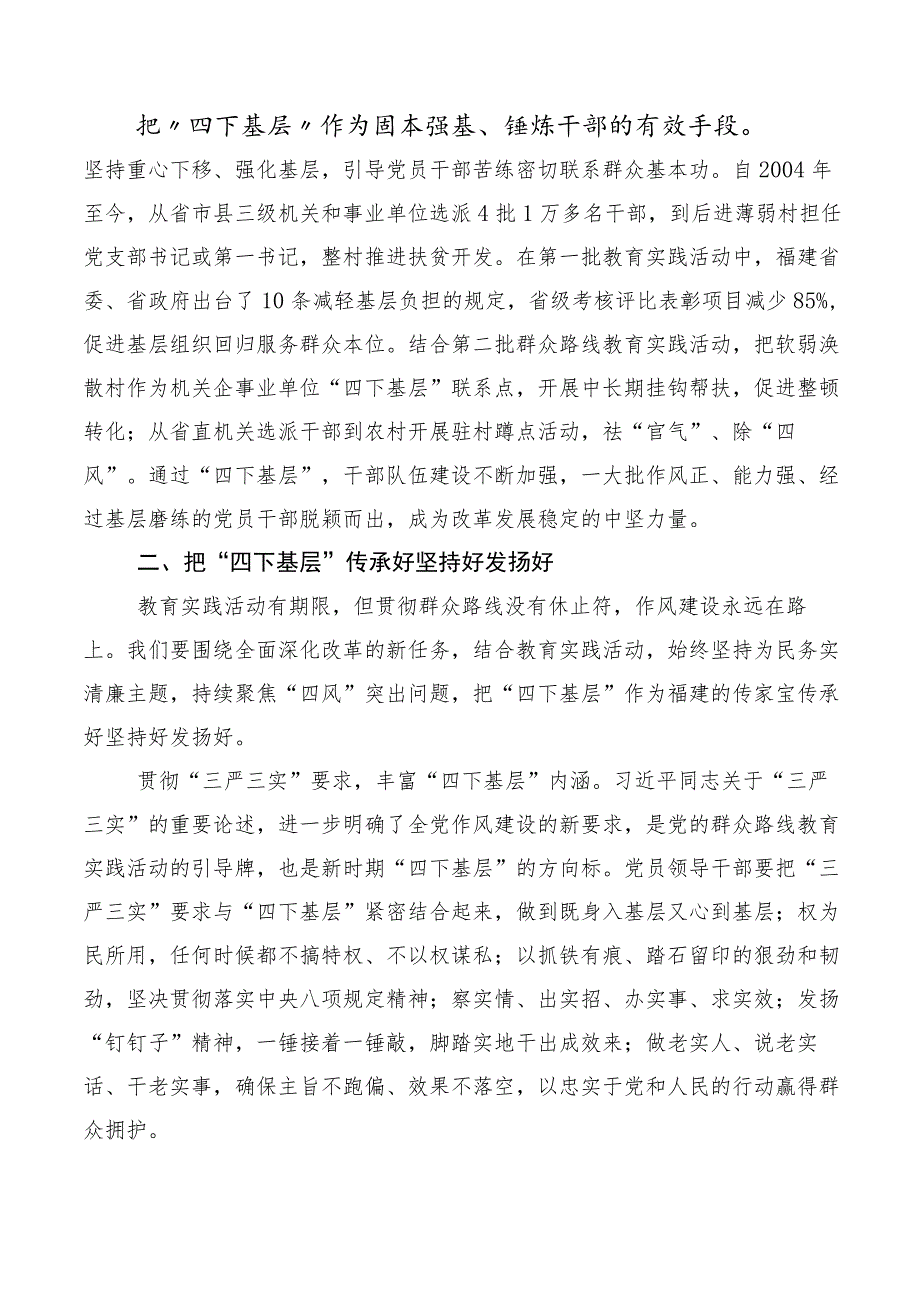 把〃四下基层〃作为固本强基、锤炼干部的有效手段。坚持重心下移、强化基层，引导党员干部苦练密切联系群众基本功。自2004年至今，从省市县三级机关和事业单位选派4批1万多名干部，到后进薄弱村担任党支部书记或第一书记，整村推进扶贫开发。在第一批教育实践活动中，福建省委、省政府出台了10条减轻基层负担的规定，省级考核评比表彰项目减少85%，促进基层组织回归服务群众本位。结合第二批群众路线教育实践活动，把软弱涣散村作为机关企事业单位“四下基层”联系点，开展中长期挂钩帮扶，促进整顿转化；从省直机关选派干部到农村开展驻村蹲点活动，祛“官气”、除“四风”。通过“四下基层”，干部队伍建设不断加强，一大批作风正、能力强、经过基层磨练的党员干部脱颖而出，成为改革发展稳定的中坚力量。

二、把“四下基层”传承好坚持好发扬好

教育实践活动有期限，但贯彻群众路线没有休止符，作风建设永远在路上。我们要围绕全面深化改革的新任务，结合教育实践活动，始终坚持为民务实清廉主题，持续聚焦“四风”突出问题，把“四下基层”作为福建的传家宝传承好坚持好发扬好。

贯彻“三严三实”要求，丰富“四下基层”内涵。习近平同志关于“三严三实”的重要论述，进一步明确了全党作风建设的新要求，是党的群众路线教育实践活动的引导牌，也是新时期“四下基层”的方向标。党员领导干部要把“三严三实”要求与“四下基层”紧密结合起来，做到既身入基层又心到基层；权为民所用，任何时候都不搞特权、不以权谋私；以抓铁有痕、踏石留印的狠劲和韧劲，坚决贯彻落实中央八项规定精神；察实情、出实招、办实事、求实效；发扬“钉钉子”精神，一锤接着一锤敲，脚踏实地干出成效来；做老实人、说老实话、干老实事，确保主旨不跑偏、效果不落空，以忠实于党和人民的行动赢得群众拥护。